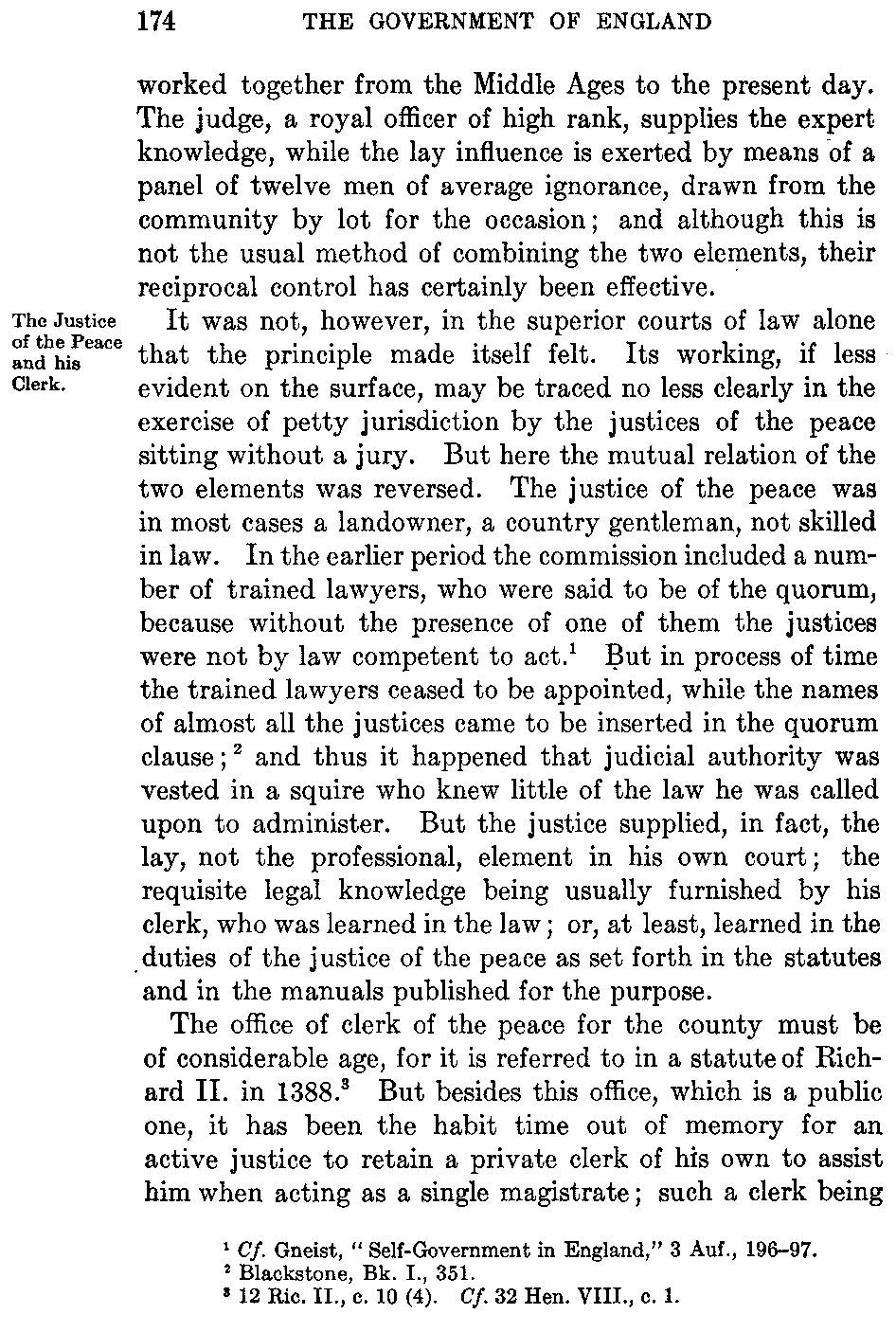 174 THE GOVERNMENT OF ENGLAND

worked together from the Middle Ages to the present day. The judge, a royal officer of high rank, supplies the expert knowledge, while the lay influence is exerted by means of a panel of twelve men of average ignorance, drawn from the community by lot for the occasion; and although this is not the usual method of combining the two elements, their reciprocal control has certainly been effective.

The Justice of the Peace and his Clerk.

It was not, however, in the superior courts of law alone that the principle made itself felt. Its working, if less evident on the surface, may be traced no less clearly in the exercise of petty jurisdiction by the justices of the peace sitting without a jury. But here the mutual relation of the two elements was reversed. The justice of the peace was in most cases a landowner, a country gentleman, not skilled in law. In the earlier period the commission included a number of trained lawyers, who were said to be of the quorum, because without the presence of one of them the justices were not by law competent to act.$^1$ But in process of time the trained lawyers ceased to be appointed, while the names of almost all the justices came to be inserted in the quorum clause;$^2$ and thus it happened that judicial authority was vested in a squire who knew little of the law he was called upon to administer. But the justice supplied, in fact, the lay, not the professional, element in his own court; the requisite legal knowledge being usually furnished by his clerk, who was learned in the law; or, at least, learned in the duties of the justice of the peace as set forth in the statutes and in the manuals published for the purpose.

The office of clerk of the peace for the county must be of considerable age, for it is referred to in a statute of Richard II. in 1388.$^3$ But besides this office, which is a public one, it has been the habit time out of memory for an active justice to retain a private clerk of his own to assist him when acting as a single magistrate; such a clerk being

$^1$ Cf. Gneist, "Self-Government in England," 3 Auf., 196–97.
$^2$ Blackstone, Bk. I., 351.
$^3$ 12 Ric. II., c. 10 (4). Cf. 32 Hen. VIII., c. 1.